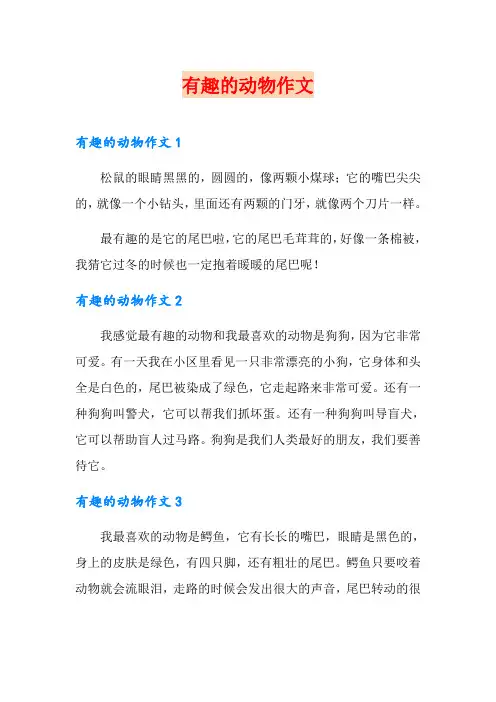 有趣的动物作文

有趣的动物作文 1

松鼠的眼睛黑黑的，圆圆的，像两颗小煤球；它的嘴巴尖尖的，就像一个小钻头，里面还有两颗的门牙，就像两个刀片一样。

最有趣的是它的尾巴啦，它的尾巴毛茸茸的，好像一条棉被，我猜它过冬的时候也一定抱着暖暖的尾巴呢！

有趣的动物作文 2

我感觉最有趣的动物和我最喜欢的动物是狗狗，因为它非常可爱。有一天我在小区里看见一只非常漂亮的小狗，它身体和头全是白色的，尾巴被染成了绿色，它走起路来非常可爱。还有一种狗狗叫警犬，它可以帮我们抓坏蛋。还有一种狗狗叫导盲犬，它可以帮助盲人过马路。狗狗是我们人类最好的朋友，我们要善待它。

有趣的动物作文 3

我最喜欢的动物是鳄鱼，它有长长的嘴巴，眼睛是黑色的，身上的皮肤是绿色，有四只脚，还有粗壮的尾巴。鳄鱼只要咬着动物就会流眼泪，走路的时候会发出很大的声音，尾巴转动的很